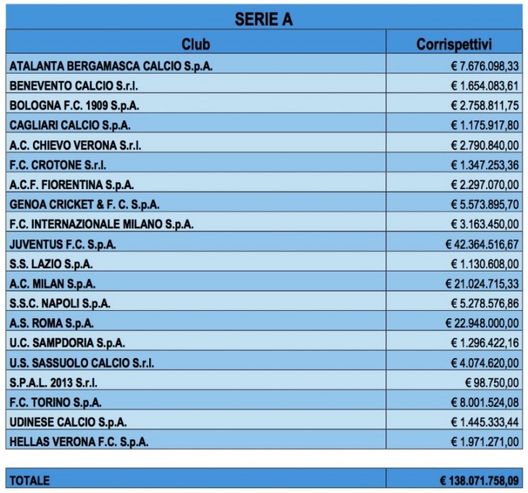 SERIE A

| Club | Corrispettivi |
|---|---|
| ATALANTA BERGAMASCA CALCIO S.p.A. | € 7.676.098,33 |
| BENEVENTO CALCIO S.r.l. | € 1.654.083,61 |
| BOLOGNA F.C. 1909 S.p.A. | € 2.758.811,75 |
| CAGLIARI CALCIO S.p.A. | € 1.175.917,80 |
| A.C. CHIEVO VERONA S.r.l. | € 2.790.840,00 |
| F.C. CROTONE S.r.l. | € 1.347.253,36 |
| A.C.F. FIORENTINA S.p.A. | € 2.297.070,00 |
| GENOA CRICKET & F. C. S.p.A. | € 5.573.895,70 |
| F.C. INTERNAZIONALE MILANO S.p.A. | € 3.163.450,00 |
| JUVENTUS F.C. S.p.A. | € 42.364.516,67 |
| S.S. LAZIO S.p.A. | € 1.130.608,00 |
| A.C. MILAN S.p.A. | € 21.024.715,33 |
| S.S.C. NAPOLI S.p.A. | € 5.278.576,86 |
| A.S. ROMA S.p.A. | € 22.948.000,00 |
| U.C. SAMPDORIA S.p.A. | € 1.296.422,16 |
| U.S. SASSUOLO CALCIO S.r.l. | € 4.074.620,00 |
| S.P.A.L. 2013 S.r.l. | € 98.750,00 |
| F.C. TORINO S.p.A. | € 8.001.524,08 |
| UDINESE CALCIO S.p.A. | € 1.445.333,44 |
| HELLAS VERONA F.C. S.p.A. | € 1.971.271,00 |

| TOTALE | € 138.071.758,09 |
|---|---|